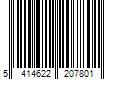 5 414622 207801